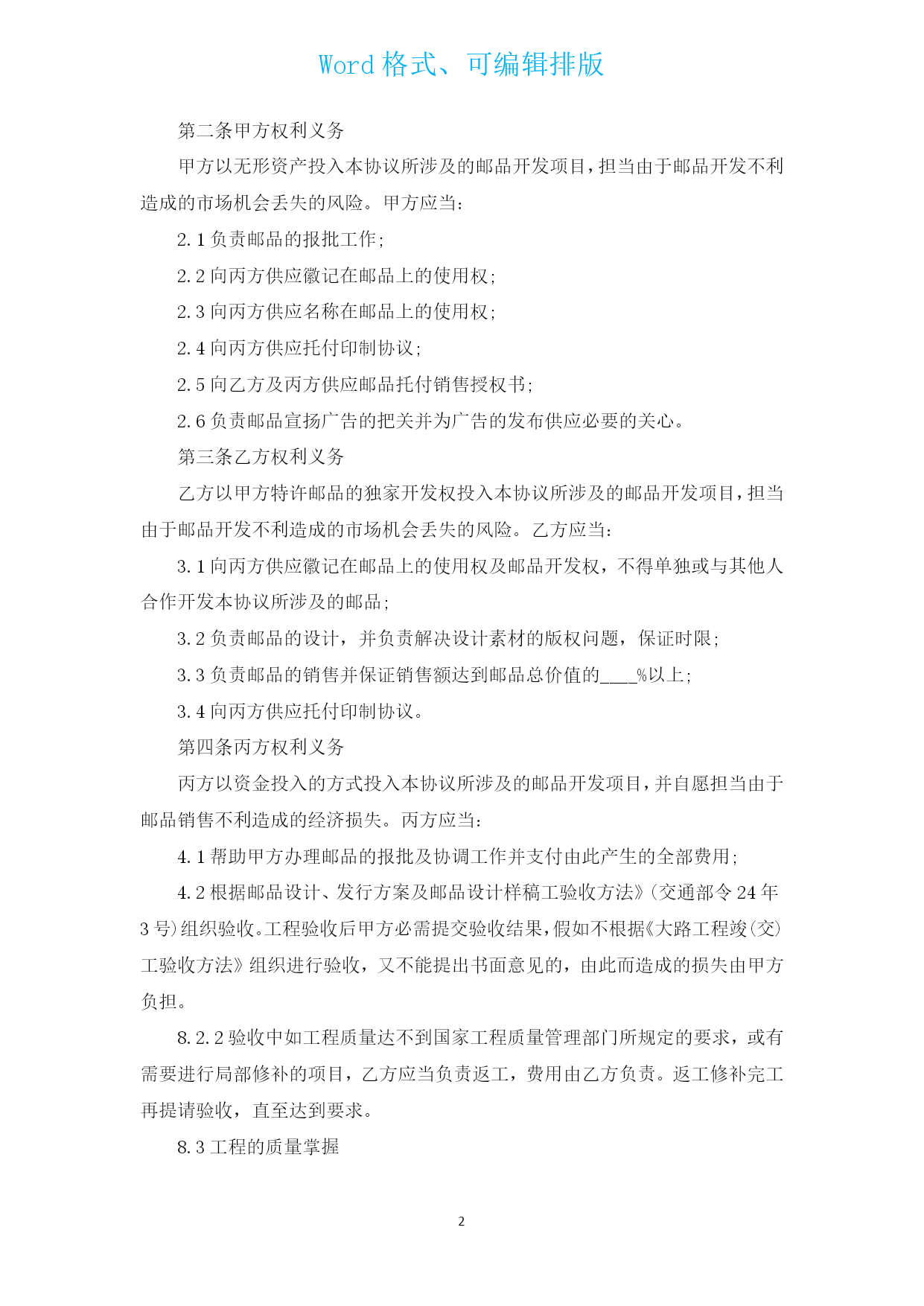 Word 格式、可编辑排版

第二条甲方权利义务

甲方以无形资产投入本协议所涉及的邮品开发项目，担当由于邮品开发不利造成的市场机会丢失的风险。甲方应当：

2.1 负责邮品的报批工作；

2.2 向丙方供应徽记在邮品上的使用权；

2.3 向丙方供应名称在邮品上的使用权；

2.4 向丙方供应托付印制协议；

2.5 向乙方及丙方供应邮品托付销售授权书；

2.6 负责邮品宣扬广告的把关并为广告的发布供应必要的关心。

第三条乙方权利义务

乙方以甲方特许邮品的独家开发权投入本协议所涉及的邮品开发项目，担当由于邮品开发不利造成的市场机会丢失的风险。乙方应当：

3.1 向丙方供应徽记在邮品上的使用权及邮品开发权，不得单独或与其他人合作开发本协议所涉及的邮品；

3.2 负责邮品的设计，并负责解决设计素材的版权问题，保证时限；

3.3 负责邮品的销售并保证销售额达到邮品总价值的____%以上；

3.4 向丙方供应托付印制协议。

第四条丙方权利义务

丙方以资金投入的方式投入本协议所涉及的邮品开发项目，并自愿担当由于邮品销售不利造成的经济损失。丙方应当：

4.1 帮助甲方办理邮品的报批及协调工作并支付由此产生的全部费用；

4.2 根据邮品设计、发行方案及邮品设计样稿工验收方法》(交通部令 24 年 3 号)组织验收。工程验收后甲方必需提交验收结果，假如不根据《大路工程竣(交)工验收方法》组织进行验收，又不能提出书面意见的，由此而造成的损失由甲方负担。

8.2.2 验收中如工程质量达不到国家工程质量管理部门所规定的要求，或有需要进行局部修补的项目，乙方应当负责返工，费用由乙方负责。返工修补完工再提请验收，直至达到要求。

8.3 工程的质量掌握

2